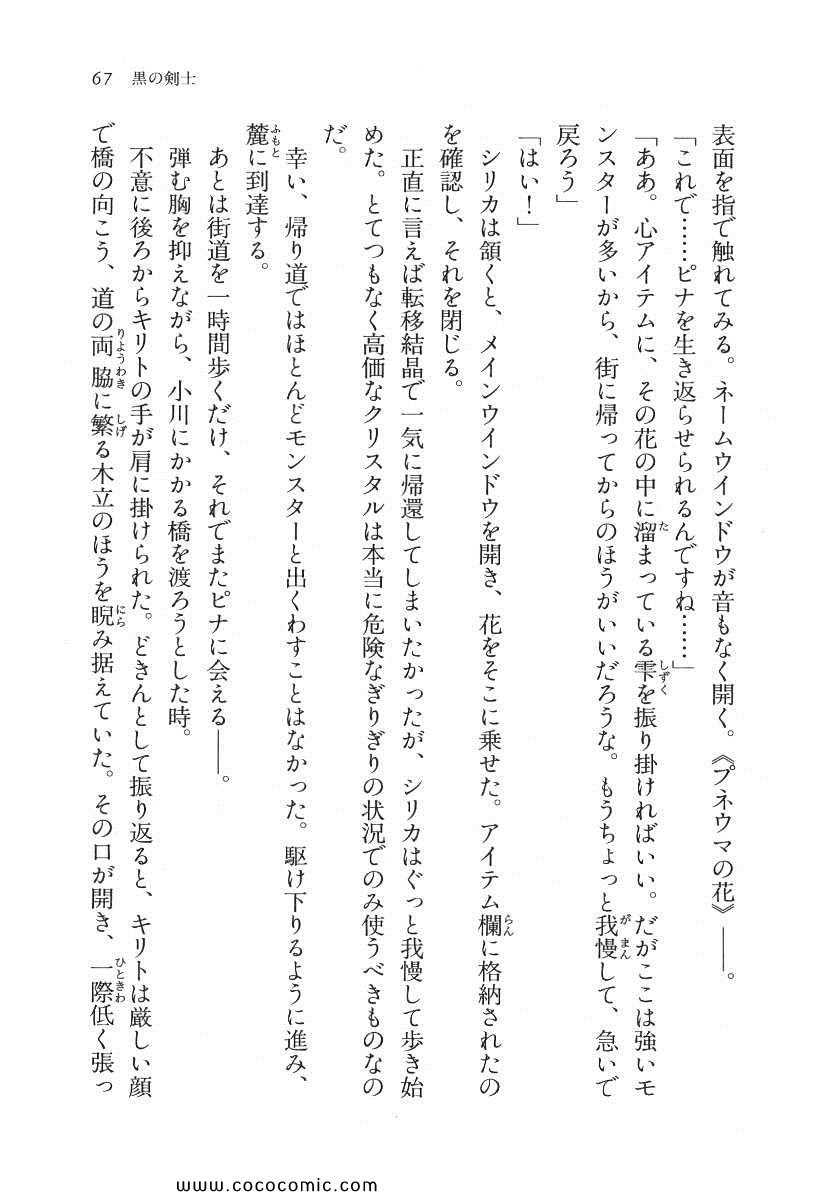 67　黒の剣士

表面を指で触れてみる。ネームウインドウが音もなく開く。《プネウマの花》――。

「これで……ピナを生き返らせられるんですね……」

「ああ。心アイテムに、その花の中に溜まっている雫を振り掛ければいい。だがここは強いモンスターが多いから、街に帰ってからのほうがいいだろうな。もうちょっと我慢して、急いで戻ろう」

「はい！」

シリカは頷くと、メインウインドウを開き、花をそこに乗せた。アイテム欄に格納されたのを確認し、それを閉じる。

正直に言えば転移結晶で一気に帰還してしまいたかったが、シリカはぐっと我慢して歩き始めた。とてつもなく高価なクリスタルは本当に危険なぎりぎりの状況でのみ使うべきものなのだ。

幸い、帰り道ではほとんどモンスターと出くわすことはなかった。駆け下りるように進み、麓に到達する。

あとは街道を一時間歩くだけ、それでまたピナに会える――。

弾む胸を抑えながら、小川にかかる橋を渡ろうとした時。

不意に後ろからキリトの手が肩に掛けられた。どきんとして振り返ると、キリトは厳しい顔で橋の向こう、道の両脇に繁る木立のほうを睨み据えていた。その口が開き、一際低く張っ

www.cococomic.com